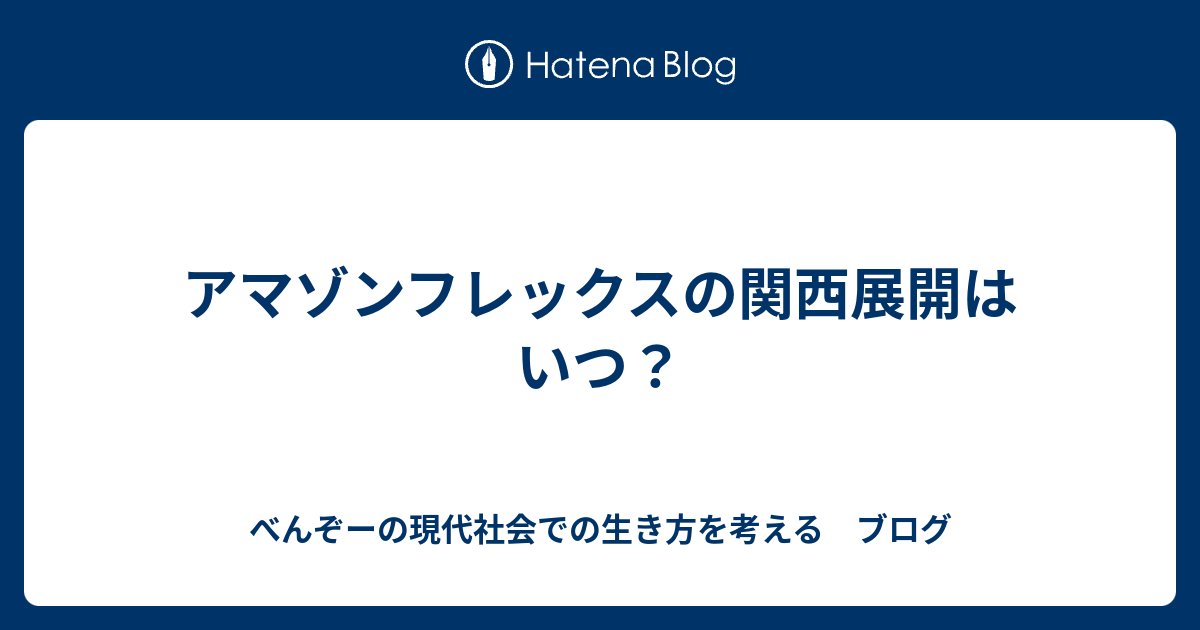 Hatena Blog

アマゾンフレックスの関西展開はいつ？

べんぞーの現代社会での生き方を考える　ブログ